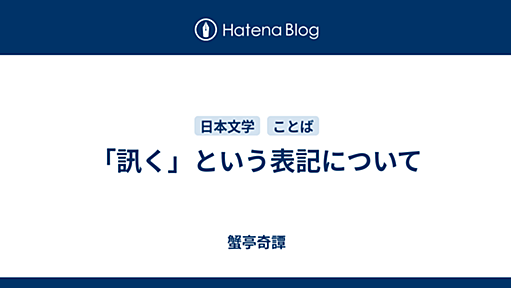 Hatena Blog

日本文学　ことば

「訊く」という表記について

蟹亭奇譚